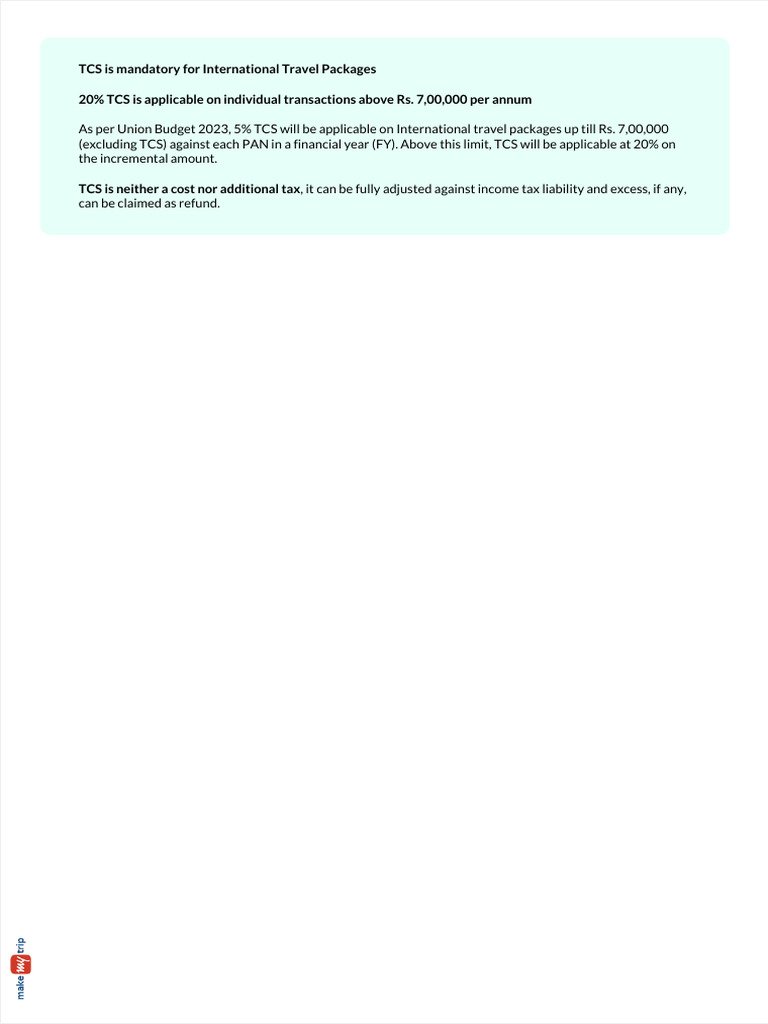 TCS is mandatory for International Travel Packages

20% TCS is applicable on individual transactions above Rs. 7,00,000 per annum

As per Union Budget 2023, 5% TCS will be applicable on International travel packages up till Rs. 7,00,000 (excluding TCS) against each PAN in a financial year (FY). Above this limit, TCS will be applicable at 20% on the incremental amount.

TCS is neither a cost nor additional tax, it can be fully adjusted against income tax liability and excess, if any, can be claimed as refund.

make my trip